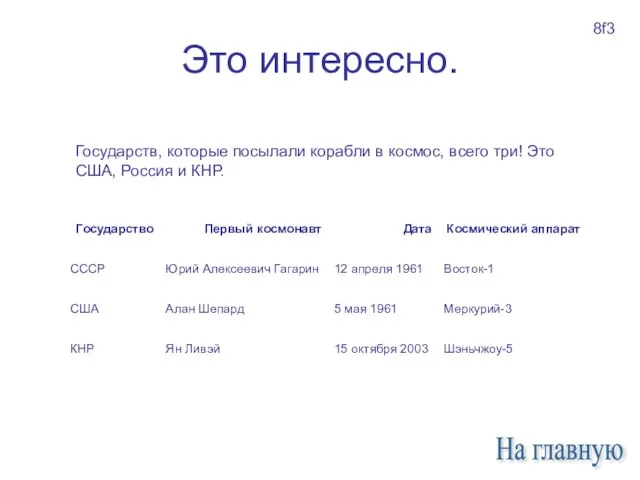 8f3

Это интересно.

Государств, которые посылали корабли в космос, всего три! Это США, Россия и КНР.

| Государство | Первый космонавт | Дата | Космический аппарат |
|---|---|---|---|
| СССР | Юрий Алексеевич Гагарин | 12 апреля 1961 | Восток-1 |
| США | Алан Шепард | 5 мая 1961 | Меркурий-3 |
| КНР | Ян Ливэй | 15 октября 2003 | Шэньчжоу-5 |

На главную